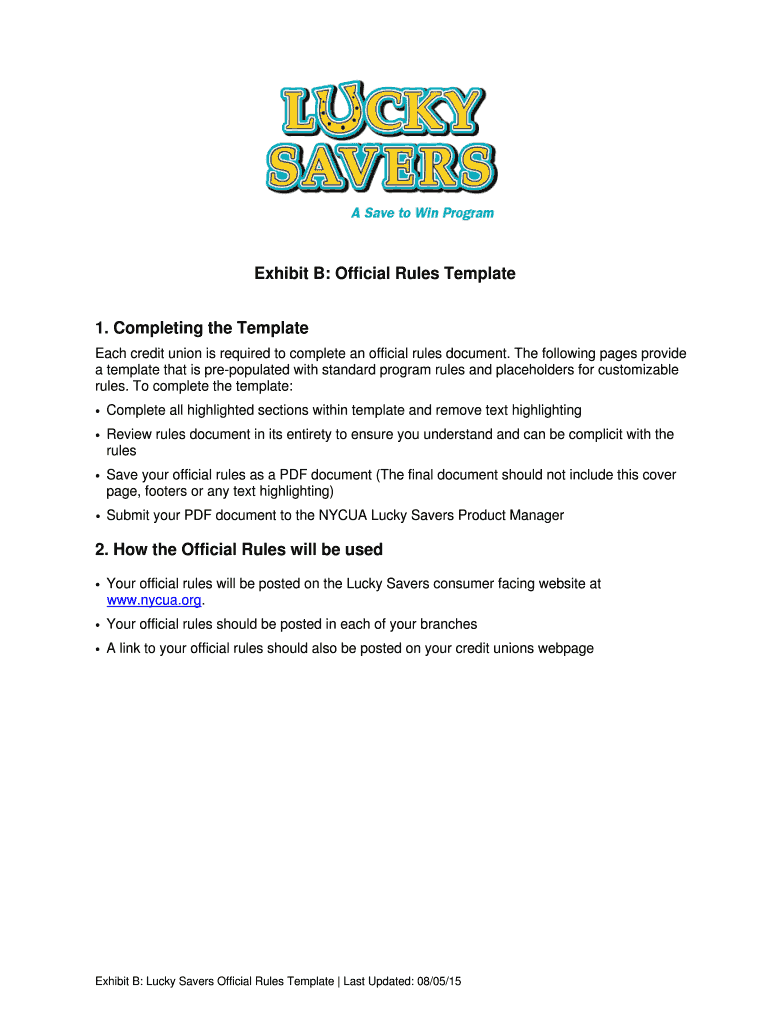 LUCKY SAVERS
A Save to Win Program

Exhibit B: Official Rules Template

1. Completing the Template

Each credit union is required to complete an official rules document. The following pages provide a template that is pre-populated with standard program rules and placeholders for customizable rules. To complete the template:

• Complete all highlighted sections within template and remove text highlighting
• Review rules document in its entirety to ensure you understand and can be complicit with the rules
• Save your official rules as a PDF document (The final document should not include this cover page, footers or any text highlighting)
• Submit your PDF document to the NYCUA Lucky Savers Product Manager

2. How the Official Rules will be used

• Your official rules will be posted on the Lucky Savers consumer facing website at www.nycua.org.
• Your official rules should be posted in each of your branches
• A link to your official rules should also be posted on your credit unions webpage

Exhibit B: Lucky Savers Official Rules Template | Last Updated: 08/05/15